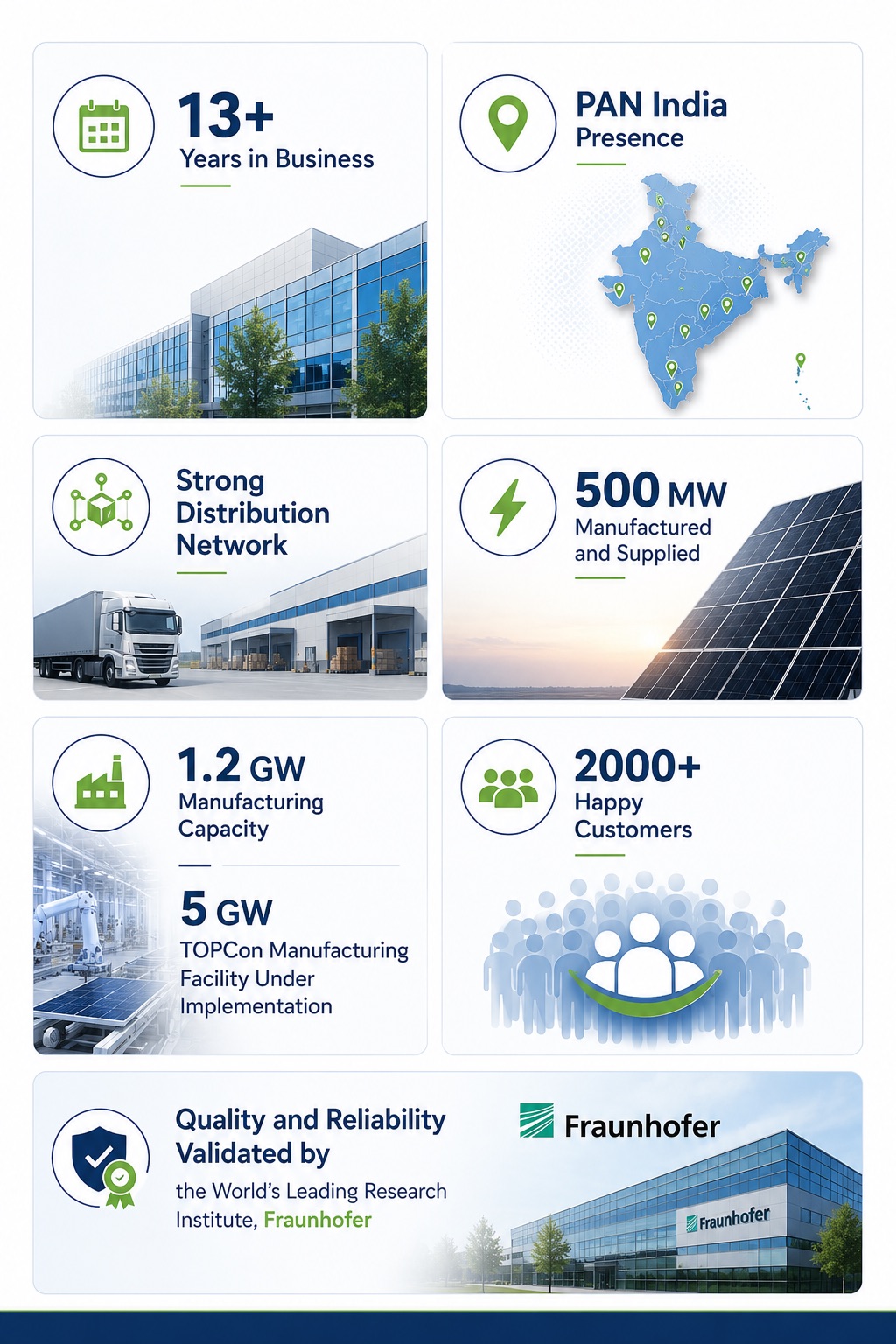 13+
Years in Business

PAN India
Presence

Strong
Distribution
Network

500 MW
Manufactured
and Supplied

1.2 GW
Manufacturing
Capacity

5 GW
TOPCon Manufacturing
Facility Under
Implementation

2000+
Happy
Customers

Quality and Reliability
Validated by
the World's Leading Research
Institute, Fraunhofer

Fraunhofer

Fraunhofer